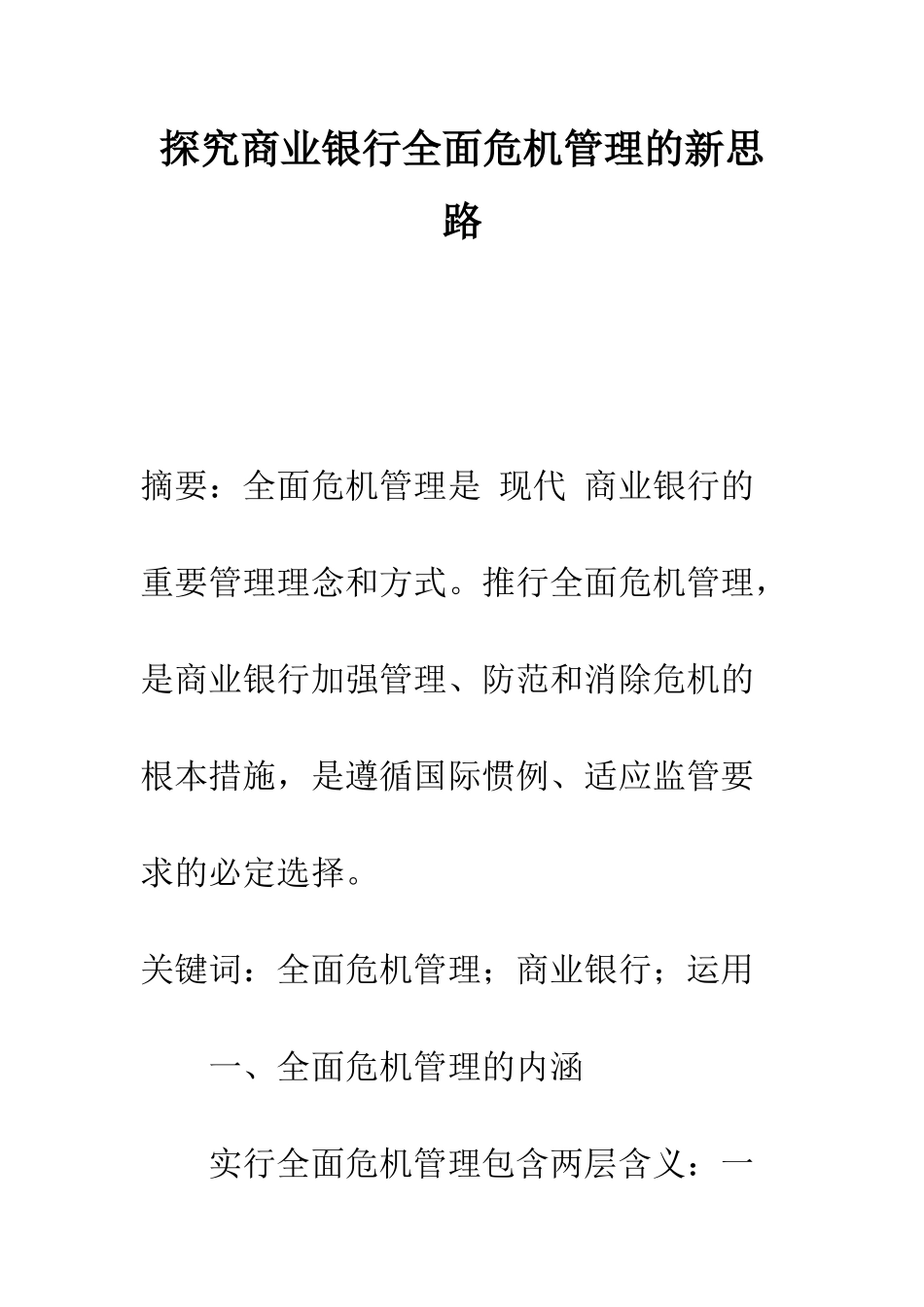 探究商业银行全面危机管理的新思路

摘要：全面危机管理是 现代 商业银行的重要管理理念和方式。推行全面危机管理，是商业银行加强管理、防范和消除危机的根本措施，是遵循国际惯例、适应监管要求的必定选择。

关键词：全面危机管理；商业银行；运用

一、全面危机管理的内涵

实行全面危机管理包含两层含义：一